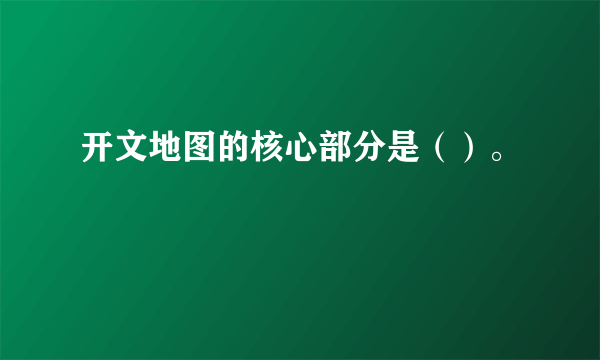 开文地图的核心部分是（ ）。